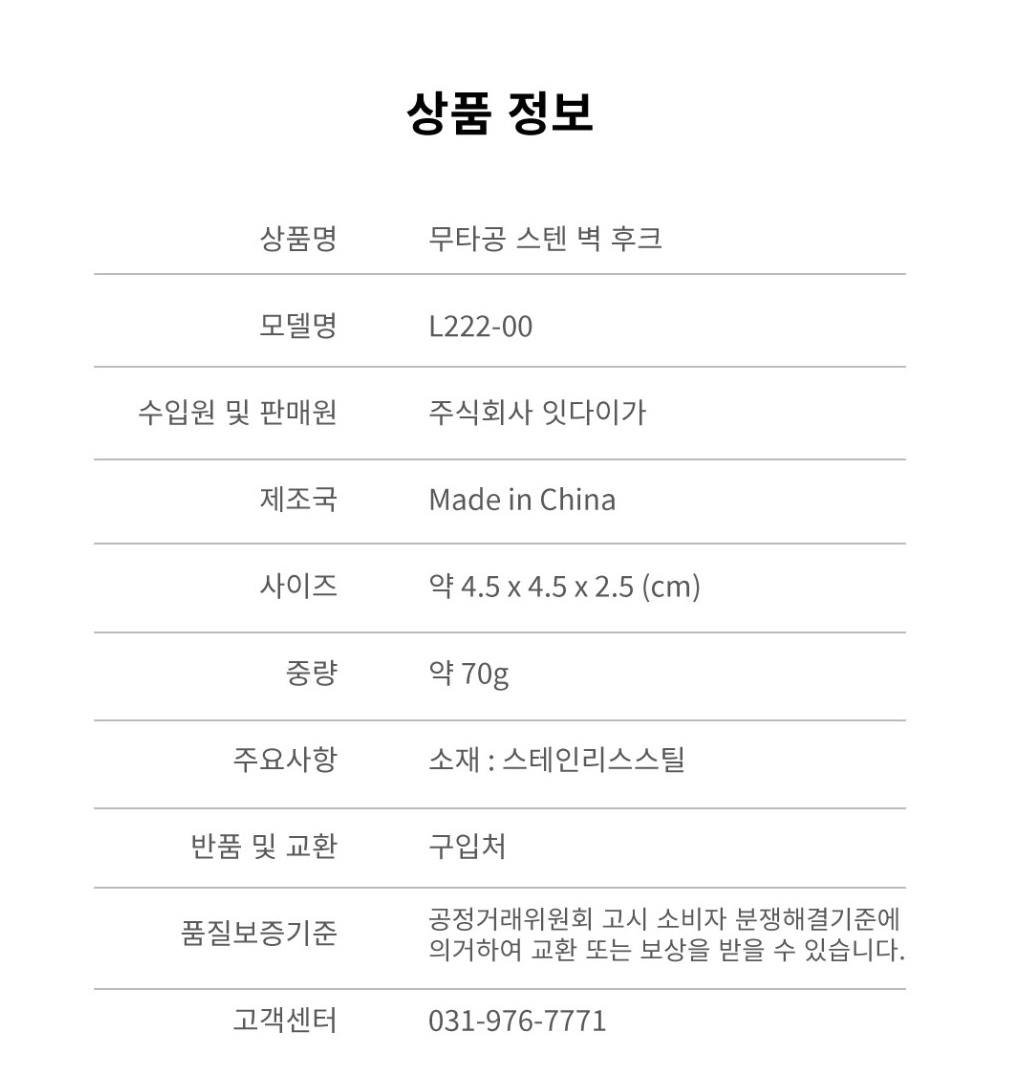 상품 정보

| 상품명 | 무타공 스텐 벽 후크 |
|---|---|
| 모델명 | L222-00 |
| 수입원 및 판매원 | 주식회사 잇다이가 |
| 제조국 | Made in China |
| 사이즈 | 약 4.5 x 4.5 x 2.5 (cm) |
| 중량 | 약 70g |
| 주요사항 | 소재 : 스테인리스스틸 |
| 반품 및 교환 | 구입처 |
| 품질보증기준 | 공정거래위원회 고시 소비자 분쟁해결기준에 의거하여 교환 또는 보상을 받을 수 있습니다. |
| 고객센터 | 031-976-7771 |